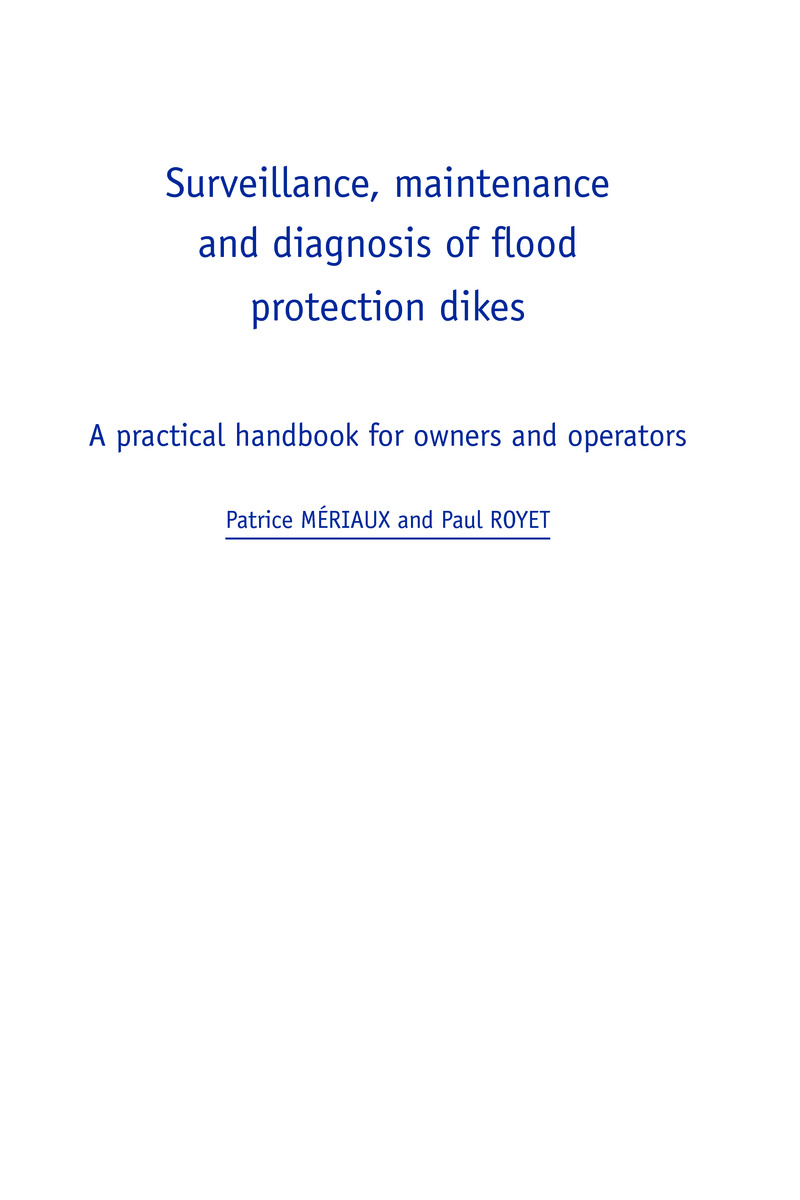 Surveillance, maintenance and diagnosis of flood protection dikes

A practical handbook for owners and operators

Patrice MÉRIAUX and Paul ROYET